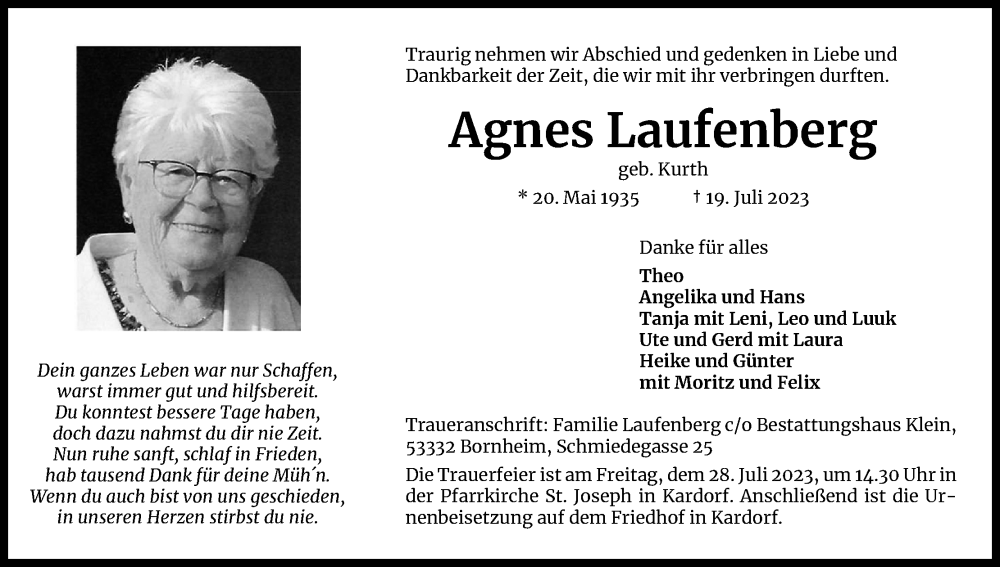 Dein ganzes Leben war nur Schaffen, warst immer gut und hilfsbereit. Du konntest bessere Tage haben, doch dazu nahmst du dir nie Zeit. Nun ruhe sanft, schlaf in Frieden, hab tausend Dank für deine Müh´n. Wenn du auch bist von uns geschieden, in unseren Herzen stirbst du nie.

Traurig nehmen wir Abschied und gedenken in Liebe und Dankbarkeit der Zeit, die wir mit ihr verbringen durften.

Agnes Laufenberg

geb. Kurth

* 20. Mai 1935 † 19. Juli 2023

Danke für alles

Theo
Angelika und Hans
Tanja mit Leni, Leo und Luuk
Ute und Gerd mit Laura
Heike und Günter
mit Moritz und Felix

Traueranschrift: Familie Laufenberg c/o Bestattungshaus Klein, 53332 Bornheim, Schmiedegasse 25

Die Trauerfeier ist am Freitag, dem 28. Juli 2023, um 14.30 Uhr in der Pfarrkirche St. Joseph in Kardorf. Anschließend ist die Urnenbeisetzung auf dem Friedhof in Kardorf.